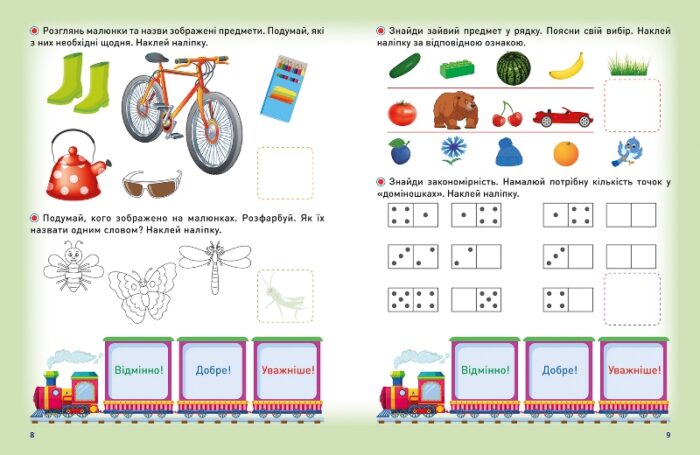 Розглянь малюнки та назви зображені предмети. Подумай, які з них необхідні щодня. Наклей наліпку.

Подумай, кого зображено на малюнках. Розфарбуй. Як їх назвати одним словом? Наклей наліпку.

Відмінно!

Добре!

Уважніше!

8

Знайди зайвий предмет у рядку. Поясни свій вибір. Наклей наліпку за відповідною ознакою.

Знайди закономірність. Намалюй потрібну кількість точок у «доміношках». Наклей наліпку.

Відмінно!

Добре!

Уважніше!

9